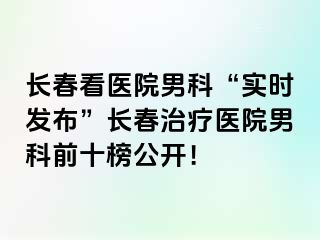 长春看医院男科“实时发布”长春治疗医院男科前十榜公开！